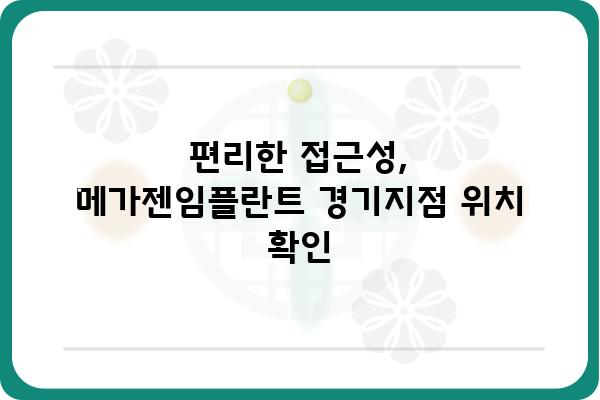 편리한 접근성, 메가젠임플란트 경기지점 위치 확인